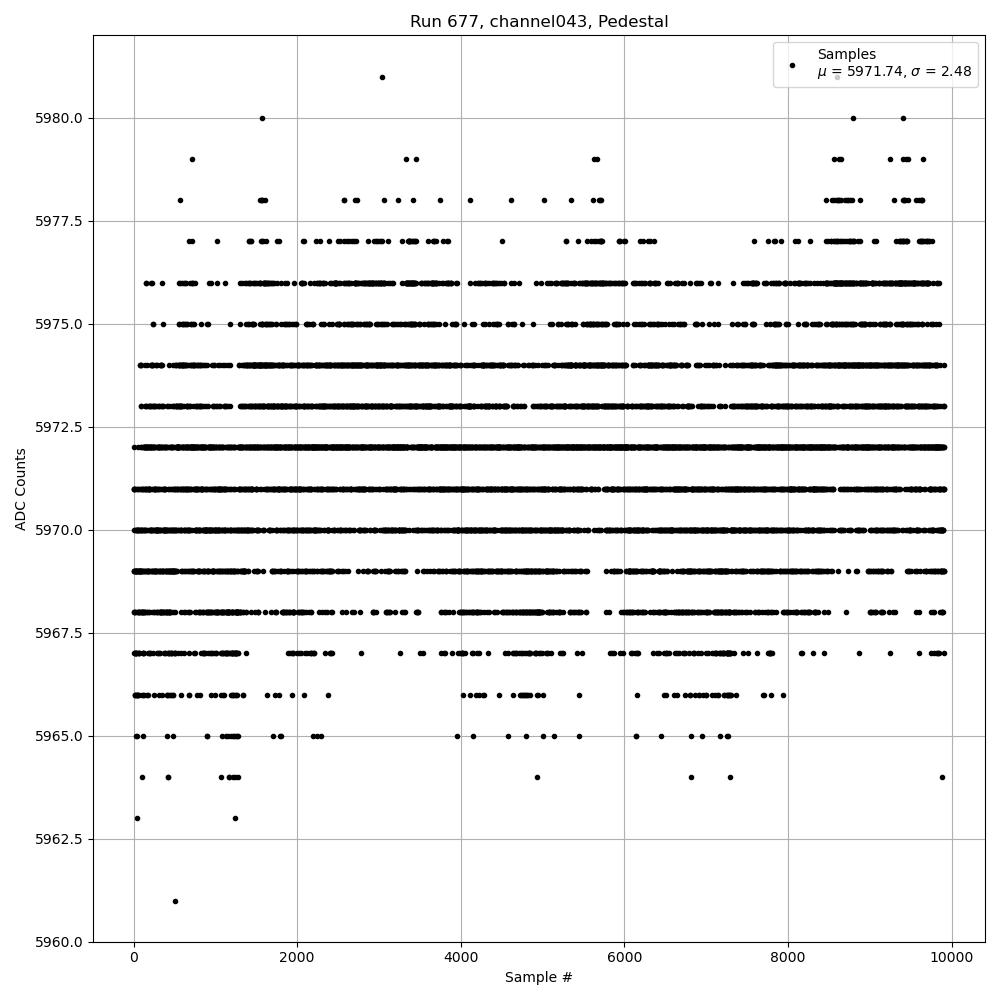 Run 677, channel043, Pedestal

Samples
$\mu$ = 5971.74, $\sigma$ = 2.48

ADC Counts

5980.0
5977.5
5975.0
5972.5
5970.0
5967.5
5965.0
5962.5
5960.0

0
2000
4000
6000
8000
10000

Sample #